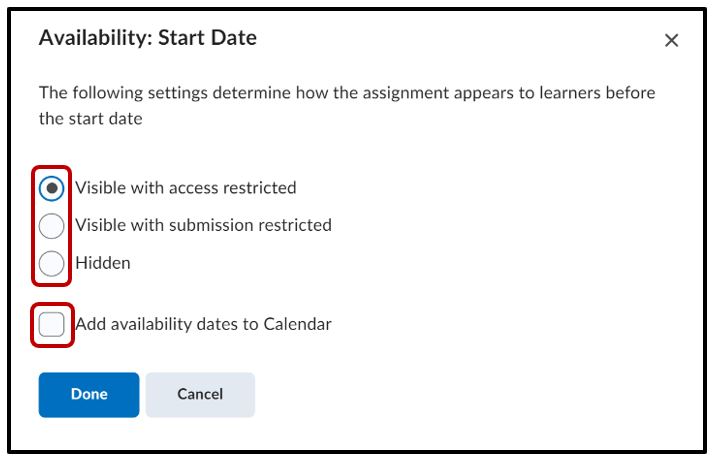 Availability: Start Date

×

The following settings determine how the assignment appears to learners before the start date

Visible with access restricted

Visible with submission restricted

Hidden

Add availability dates to Calendar

Done

Cancel